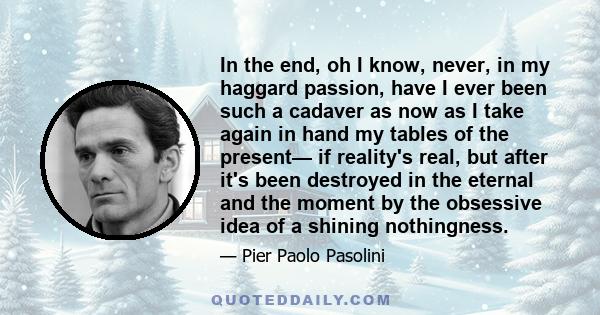 In the end, oh I know, never, in my haggard passion, have I ever been such a cadaver as now as I take again in hand my tables of the present— if reality's real, but after it's been destroyed in the eternal and the moment by the obsessive idea of a shining nothingness.

— Pier Paolo Pasolini

QUOTEDDAILY.COM